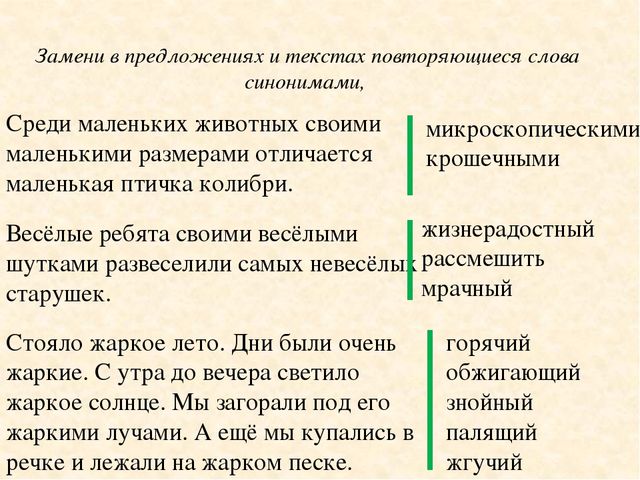 Замени в предложениях и текстах повторяющиеся слова синонимами,

Среди маленьких животных своими маленькими размерами отличается маленькая птичка колибри.

микроскопическими
крошечными

Весёлые ребята своими весёлыми шутками развеселили самых невесёлых старушек.

жизнерадостный
рассмешить
мрачный

Стояло жаркое лето. Дни были очень жаркие. С утра до вечера светило жаркое солнце. Мы загорали под его жаркими лучами. А ещё мы купались в речке и лежали на жарком песке.

горячий
обжигающий
знойный
палящий
жгучий